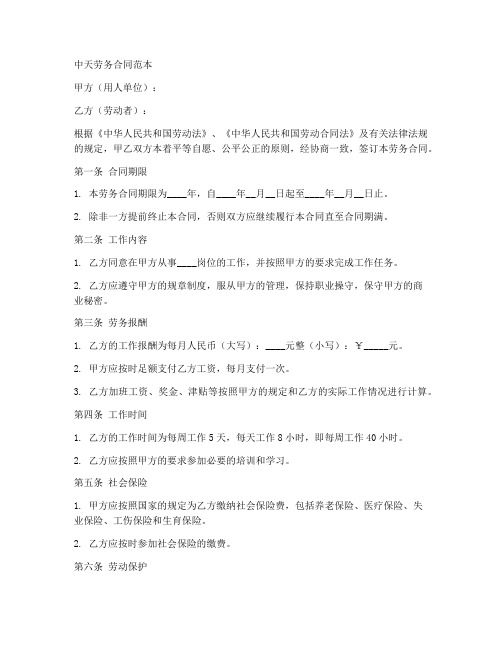 中天劳务合同范本

甲方（用人单位）：

乙方（劳动者）：

根据《中华人民共和国劳动法》、《中华人民共和国劳动合同法》及有关法律法规的规定，甲乙双方本着平等自愿、公平公正的原则，经协商一致，签订本劳务合同。

第一条 合同期限

1. 本劳务合同期限为____年，自____年__月__日起至____年__月__日止。

2. 除非一方提前终止本合同，否则双方应继续履行本合同直至合同期满。

第二条 工作内容

1. 乙方同意在甲方从事____岗位的工作，并按照甲方的要求完成工作任务。

2. 乙方应遵守甲方的规章制度，服从甲方的管理，保持职业操守，保守甲方的商业秘密。

第三条 劳务报酬

1. 乙方的工作报酬为每月人民币（大写）：____元整（小写）：￥_____元。

2. 甲方应按时足额支付乙方工资，每月支付一次。

3. 乙方加班工资、奖金、津贴等按照甲方的规定和乙方的实际工作情况进行计算。

第四条 工作时间

1. 乙方的工作时间为每周工作 5 天，每天工作 8 小时，即每周工作 40 小时。

2. 乙方应按照甲方的要求参加必要的培训和学习。

第五条 社会保险

1. 甲方应按照国家的规定为乙方缴纳社会保险费，包括养老保险、医疗保险、失业保险、工伤保险和生育保险。

2. 乙方应按时参加社会保险的缴费。

第六条 劳动保护